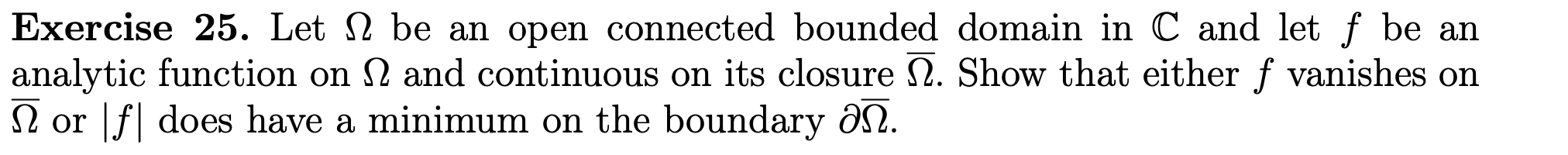 **Exercise 25.** Let $\Omega$ be an open connected bounded domain in $\mathbb{C}$ and let $f$ be an analytic function on $\Omega$ and continuous on its closure $\overline{\Omega}$. Show that either $f$ vanishes on $\overline{\Omega}$ or $|f|$ does have a minimum on the boundary $\partial\overline{\Omega}$.